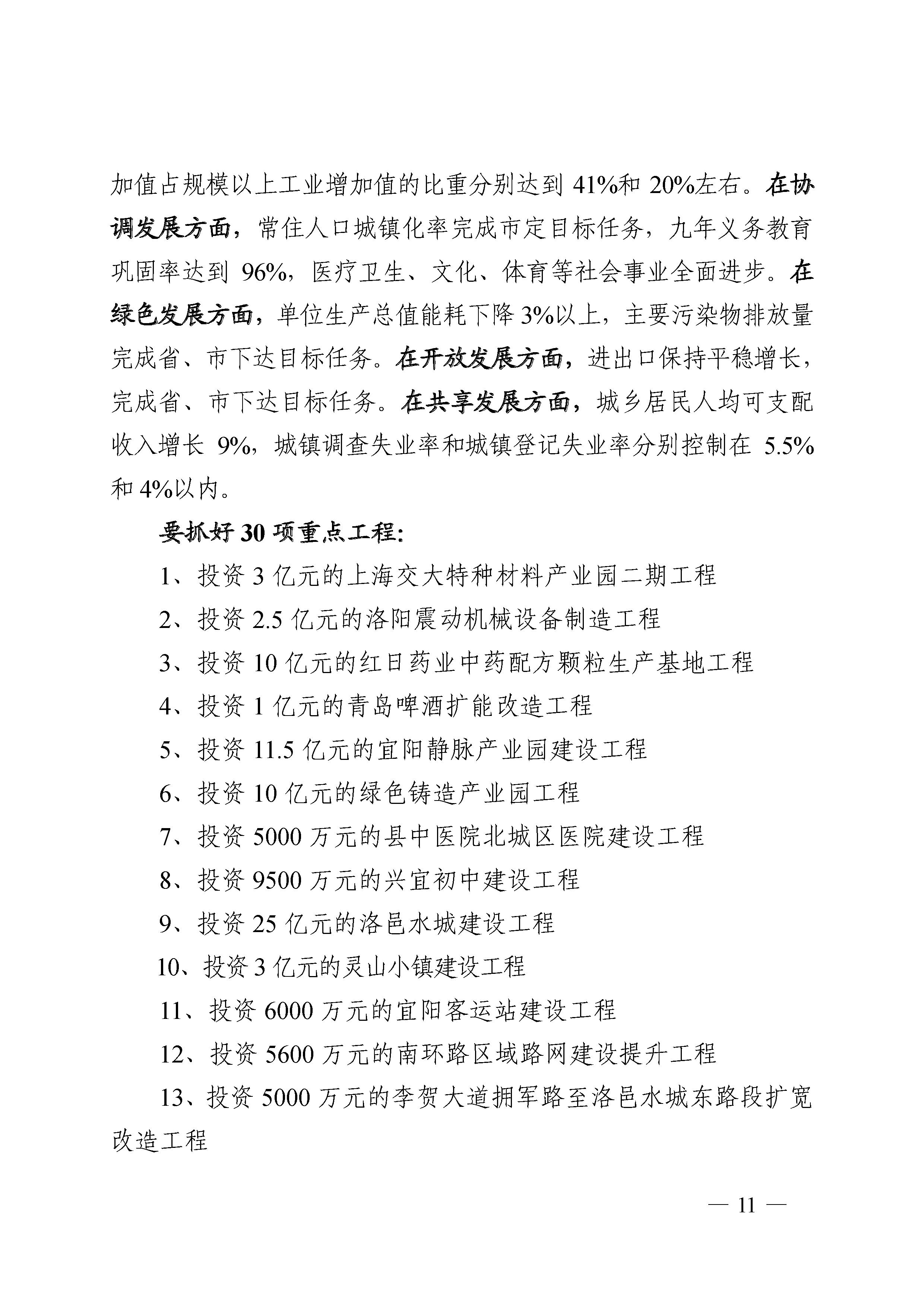 加值占规模以上工业增加值的比重分别达到 41%和 20%左右。在协调发展方面，常住人口城镇化率完成市定目标任务，九年义务教育巩固率达到 96%，医疗卫生、文化、体育等社会事业全面进步。在绿色发展方面，单位生产总值能耗下降 3%以上，主要污染物排放量完成省、市下达目标任务。在开放发展方面，进出口保持平稳增长，完成省、市下达目标任务。在共享发展方面，城乡居民人均可支配收入增长 9%，城镇调查失业率和城镇登记失业率分别控制在 5.5%和 4%以内。

要抓好 30 项重点工程：

1、投资 3 亿元的上海交大特种材料产业园二期工程

2、投资 2.5 亿元的洛阳震动机械设备制造工程

3、投资 10 亿元的红日药业中药配方颗粒生产基地工程

4、投资 1 亿元的青岛啤酒扩能改造工程

5、投资 11.5 亿元的宜阳静脉产业园建设工程

6、投资 10 亿元的绿色铸造产业园工程

7、投资 5000 万元的县中医院北城区医院建设工程

8、投资 9500 万元的兴宜初中建设工程

9、投资 25 亿元的洛邑水城建设工程

10、投资 3 亿元的灵山小镇建设工程

11、投资 6000 万元的宜阳客运站建设工程

12、投资 5600 万元的南环路区域路网建设提升工程

13、投资 5000 万元的李贺大道拥军路至洛邑水城东路段扩宽改造工程

— 11 —